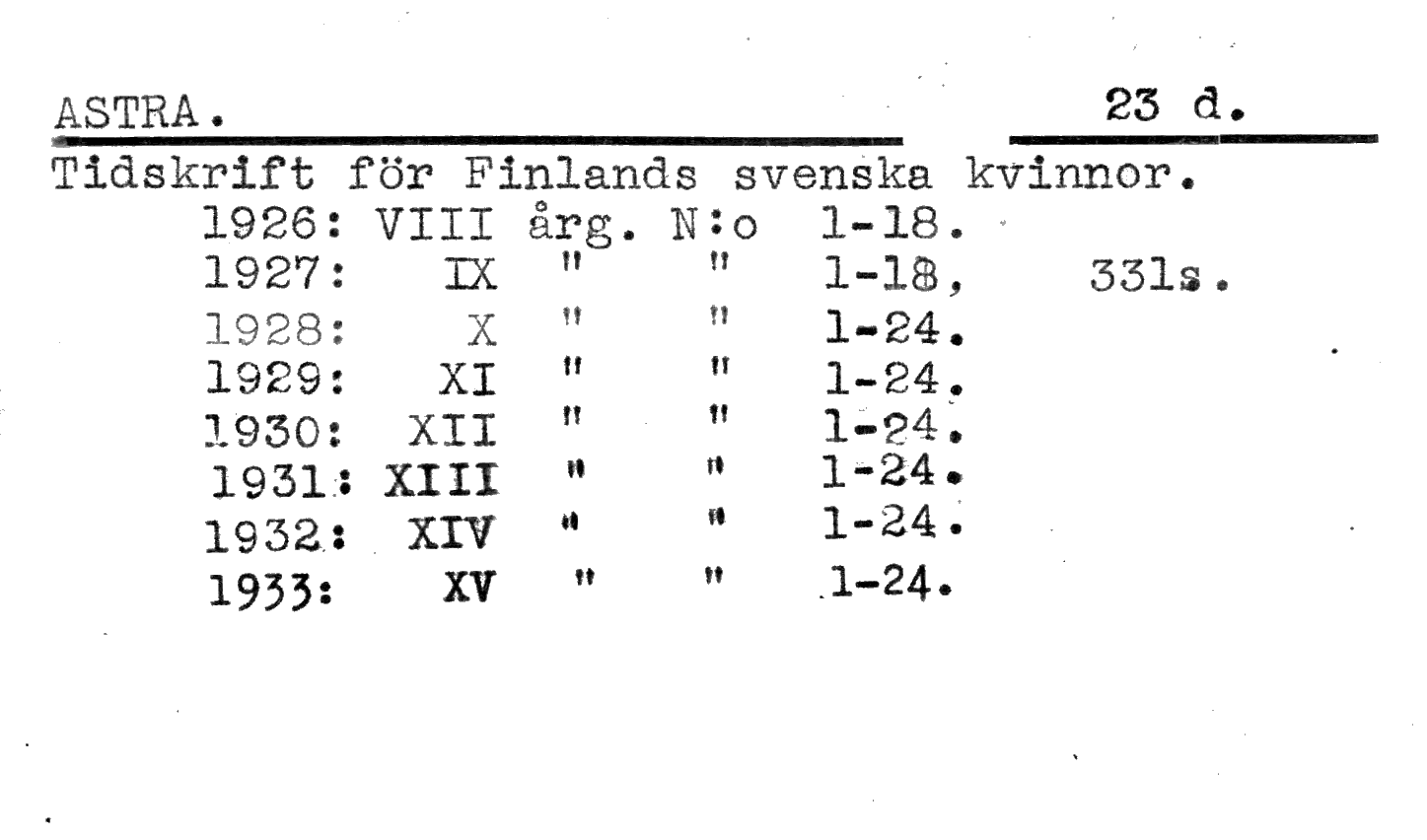 ASTRA.

23 d.

Tidskrift för Finlands svenska kvinnor.
1926: VIII årg. N:o 1-18.
1927: IX " " 1-18, 331s.
1928: X " " 1-24.
1929: XI " " 1-24.
1930: XII " " 1-24.
1931: XIII " " 1-24.
1932: XIV " " 1-24.
1933: XV " " 1-24.